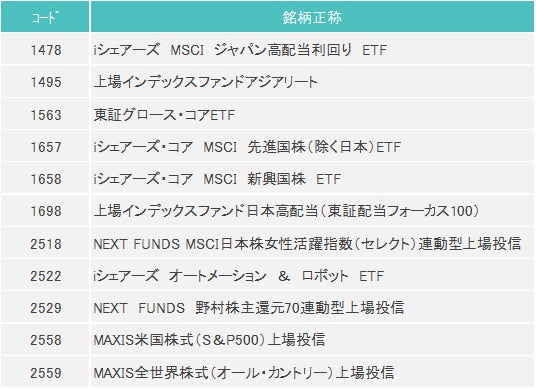 | ｺｰﾄﾞ | 銘柄正称 |
|---|---|
| 1478 | iシェアーズ MSCI ジャパン高配当利回り ETF |
| 1495 | 上場インデックスファンドアジアリート |
| 1563 | 東証グロース・コアETF |
| 1657 | iシェアーズ・コア MSCI 先進国株（除く日本）ETF |
| 1658 | iシェアーズ・コア MSCI 新興国株 ETF |
| 1698 | 上場インデックスファンド日本高配当（東証配当フォーカス100） |
| 2518 | NEXT FUNDS MSCI日本株女性活躍指数（セレクト）連動型上場投信 |
| 2522 | iシェアーズ オートメーション ＆ ロボット ETF |
| 2529 | NEXT FUNDS 野村株主還元70連動型上場投信 |
| 2558 | MAXIS米国株式（S＆P500）上場投信 |
| 2559 | MAXIS全世界株式（オール・カントリー）上場投信 |